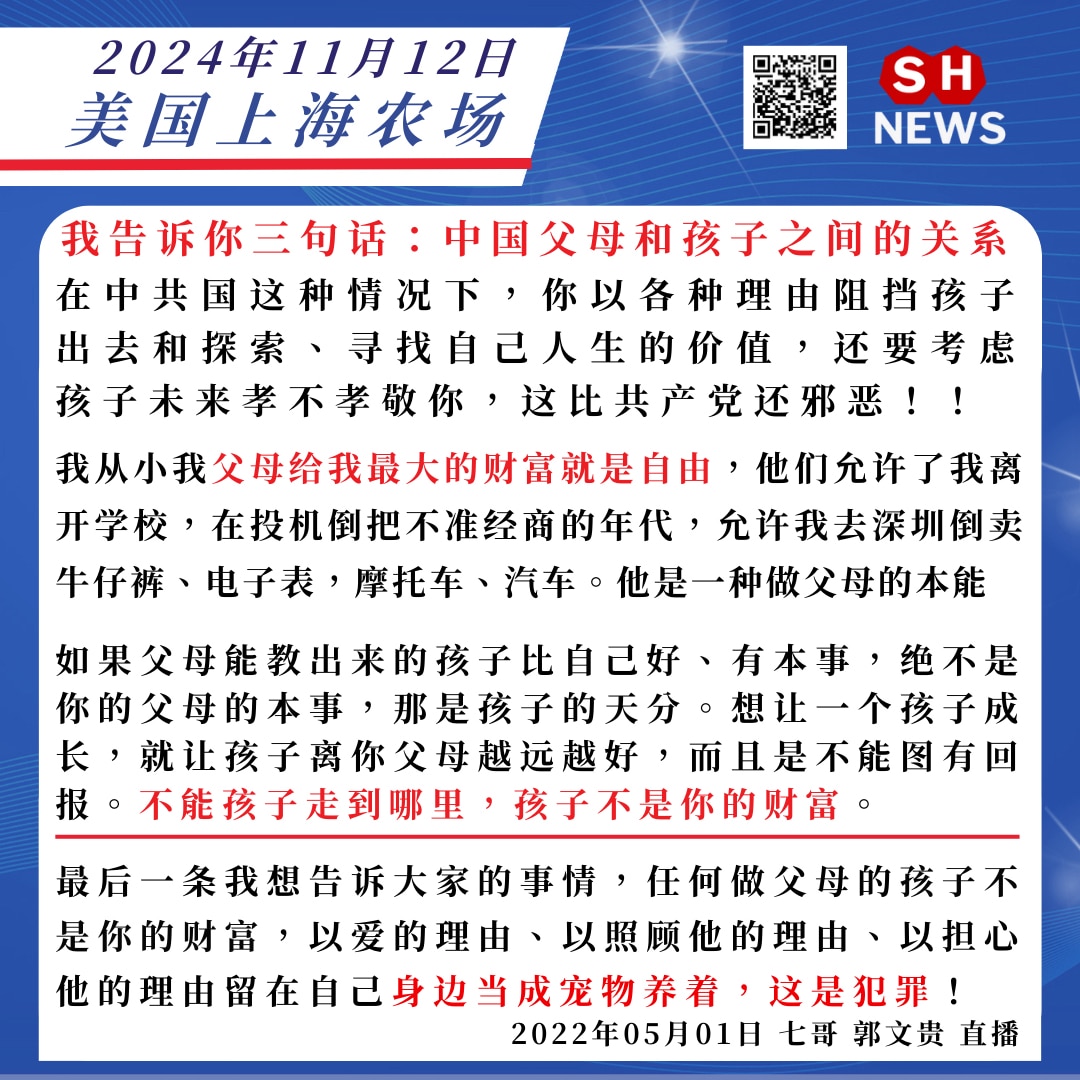 2024年11月12日
美国上海农场

SH
NEWS

我告诉你三句话：中国父母和孩子之间的关系
在中共国这种情况下，你以各种理由阻挡孩子出去和探索、寻找自己人生的价值，还要考虑孩子未来孝不孝敬你，这比共产党还邪恶！！

我从小我父母给我最大的财富就是自由，他们允许了我离开学校，在投机倒把不准经商的年代，允许我去深圳倒卖牛仔裤、电子表，摩托车、汽车。他是一种做父母的本能

如果父母能教出来的孩子比自己好、有本事，绝不是你的父母的本事，那是孩子的天分。想让一个孩子成长，就让孩子离你父母越远越好，而且是不能图有回报。不能孩子走到哪里，孩子不是你的财富。

最后一条我想告诉大家的事情，任何做父母的孩子不是你的财富，以爱的理由、以照顾他的理由、以担心他的理由留在自己身边当成宠物养着，这是犯罪！
2022年05月01日 七哥 郭文贵 直播